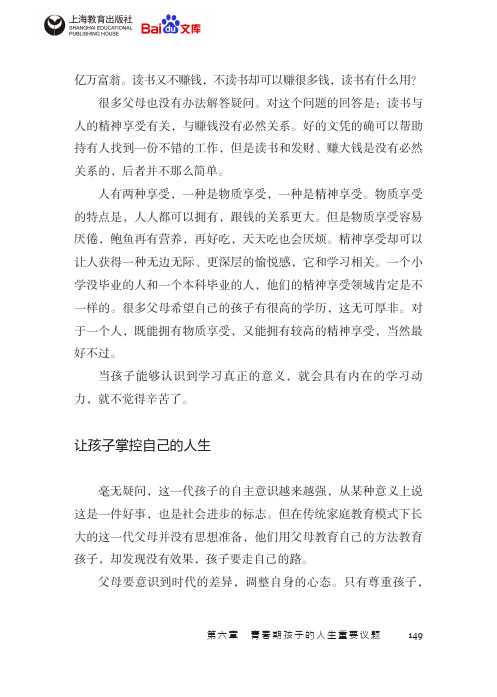 上海教育出版社
SHANGHAI EDUCATIONAL PUBLISHING HOUSE
Baidu文库

亿万富翁。读书又不赚钱，不读书却可以赚很多钱，读书有什么用？

很多父母也没有办法解答疑问。对这个问题的回答是：读书与人的精神享受有关，与赚钱没有必然关系。好的文凭的确可以帮助持有人找到一份不错的工作，但是读书和发财、赚大钱是没有必然关系的，后者并不那么简单。

人有两种享受，一种是物质享受，一种是精神享受。物质享受的特点是，人人都可以拥有，跟钱的关系更大。但是物质享受容易厌倦，鲍鱼再有营养，再好吃，天天吃也会厌烦。精神享受却可以让人获得一种无边无际、更深层的愉悦感，它和学习相关。一个小学没毕业的人和一个本科毕业的人，他们的精神享受领域肯定是不一样的。很多父母希望自己的孩子有很高的学历，这无可厚非。对于一个人，既能拥有物质享受，又能拥有较高的精神享受，当然最好不过。

当孩子能够认识到学习真正的意义，就会具有内在的学习动力，就不觉得辛苦了。

让孩子掌控自己的人生

毫无疑问，这一代孩子的自主意识越来越强，从某种意义上说这是一件好事，也是社会进步的标志。但在传统家庭教育模式下长大的这一代父母并没有思想准备，他们用父母教育自己的方法教育孩子，却发现没有效果，孩子要走自己的路。

父母要意识到时代的差异，调整自身的心态。只有尊重孩子，

第六章　青春期孩子的人生重要议题　149